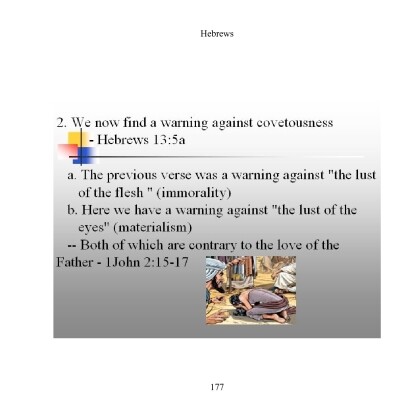 Hebrews

2. We now find a warning against covetousness - Hebrews 13:5a

a. The previous verse was a warning against "the lust of the flesh " (immorality)

b. Here we have a warning against "the lust of the eyes" (materialism)

-- Both of which are contrary to the love of the Father - 1John 2:15-17

177